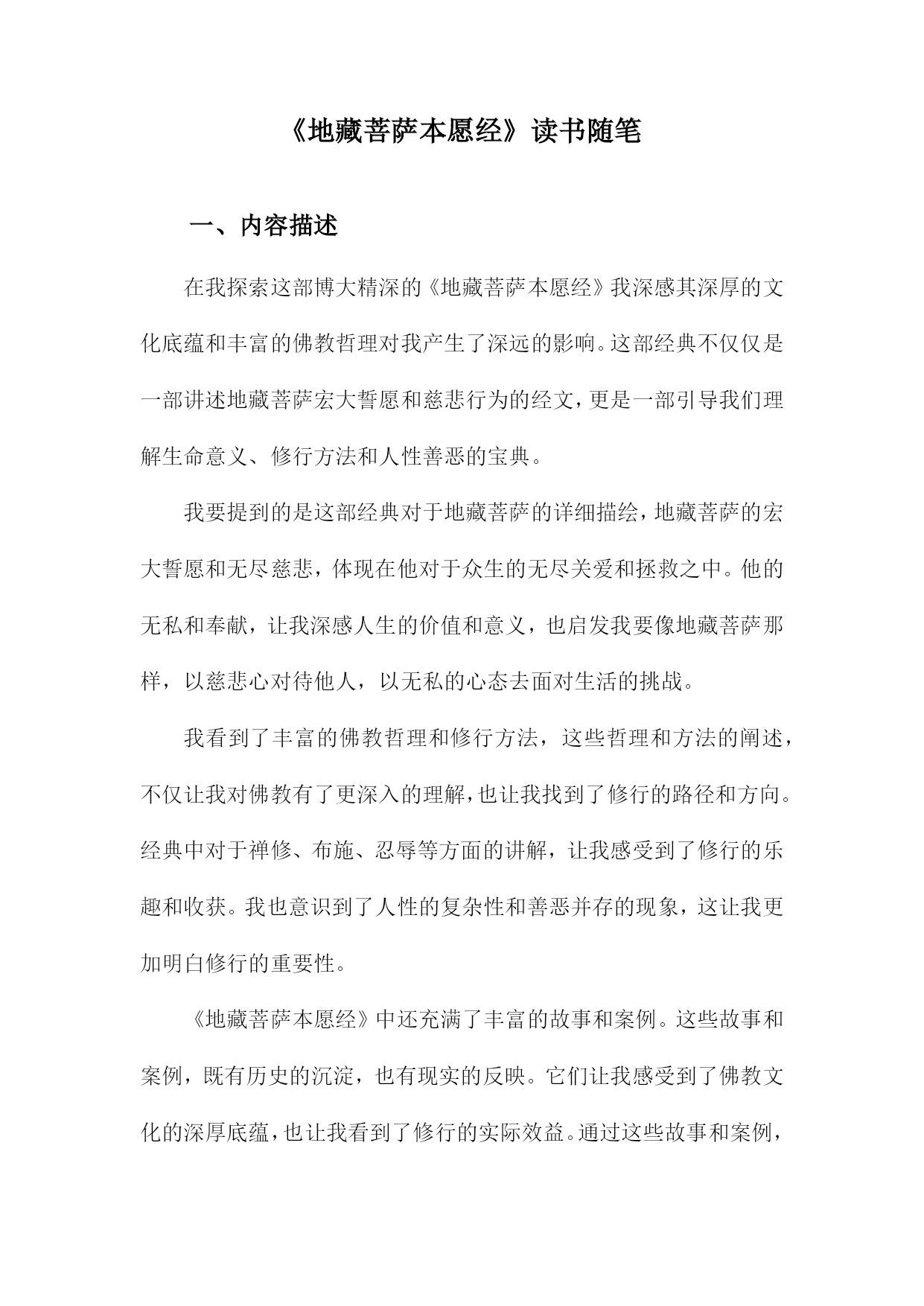 《地藏菩萨本愿经》读书随笔

一、内容描述

在我探索这部博大精深的《地藏菩萨本愿经》我深感其深厚的文化底蕴和丰富的佛教哲理对我产生了深远的影响。这部经典不仅仅是一部讲述地藏菩萨宏大誓愿和慈悲行为的经文，更是一部引导我们理解生命意义、修行方法和人性善恶的宝典。

我要提到的是这部经典对于地藏菩萨的详细描绘，地藏菩萨的宏大誓愿和无尽慈悲，体现在他对于众生的无尽关爱和拯救之中。他的无私和奉献，让我深感人生的价值和意义，也启发我要像地藏菩萨那样，以慈悲心对待他人，以无私的心态去面对生活的挑战。

我看到了丰富的佛教哲理和修行方法，这些哲理和方法的阐述，不仅让我对佛教有了更深入的理解，也让我找到了修行的路径和方向。经典中对于禅修、布施、忍辱等方面的讲解，让我感受到了修行的乐趣和收获。我也意识到了人性的复杂性和善恶并存的现象，这让我更加明白修行的重要性。

《地藏菩萨本愿经》中还充满了丰富的故事和案例。这些故事和案例，既有历史的沉淀，也有现实的反映。它们让我感受到了佛教文化的深厚底蕴，也让我看到了修行的实际效益。通过这些故事和案例，